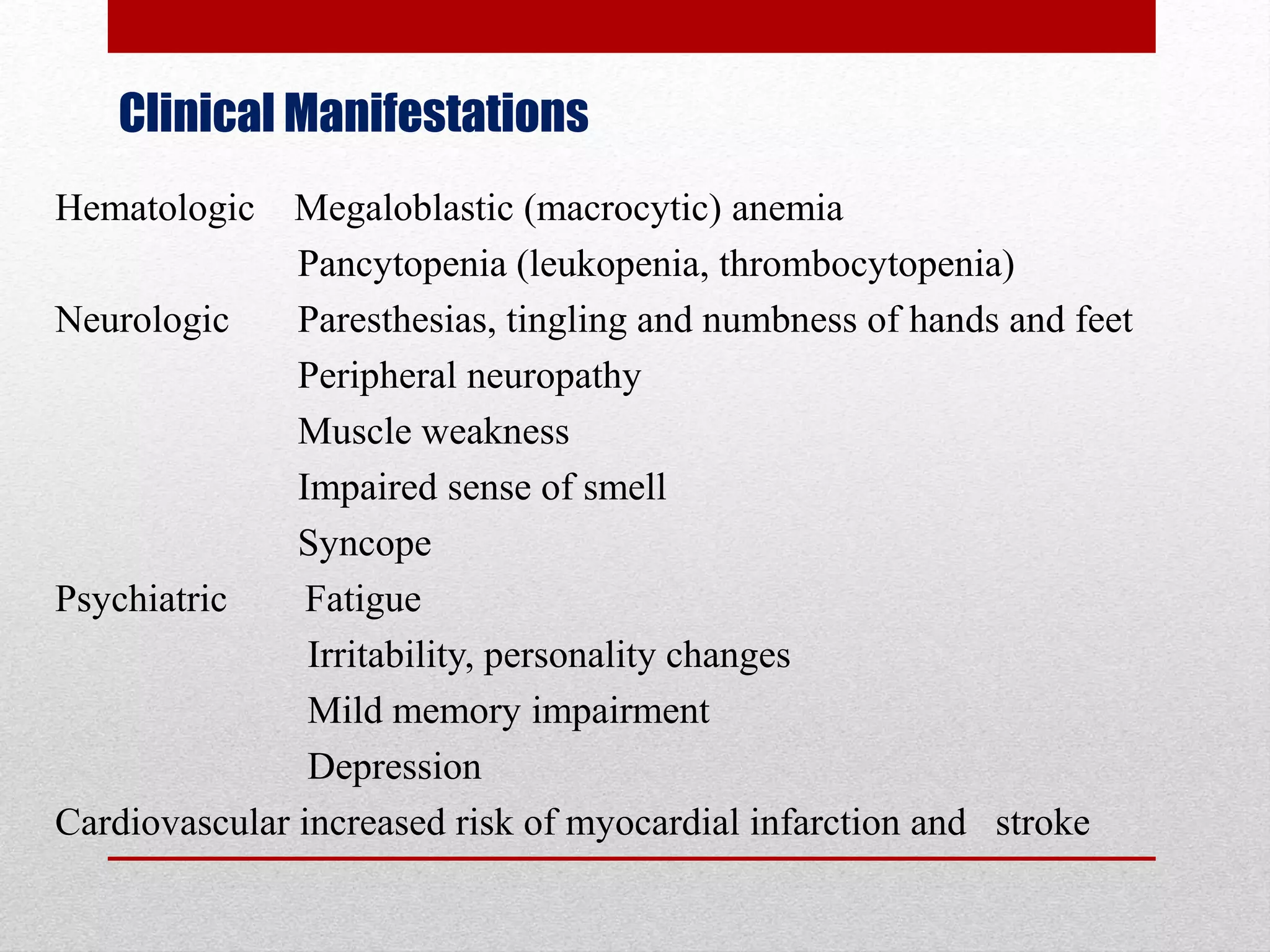 Clinical Manifestations

Hematologic Megaloblastic (macrocytic) anemia
Pancytopenia (leukopenia, thrombocytopenia)
Neurologic Paresthesias, tingling and numbness of hands and feet
Peripheral neuropathy
Muscle weakness
Impaired sense of smell
Syncope
Psychiatric Fatigue
Irritability, personality changes
Mild memory impairment
Depression
Cardiovascular increased risk of myocardial infarction and stroke